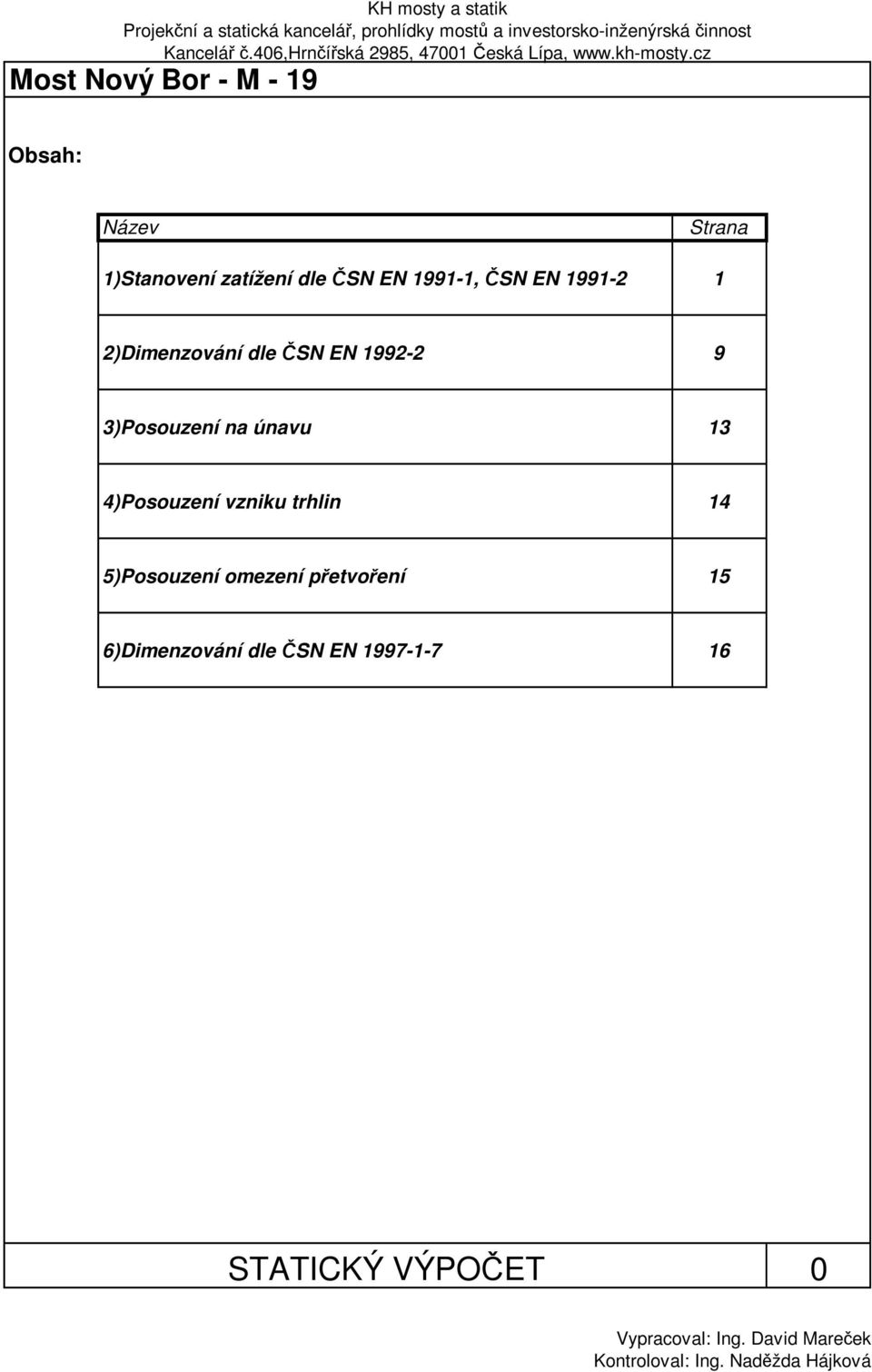 KH mosty a statik
Projekční a statická kancelář, prohlídky mostů a investorsko-inženýrská činnost
Kancelář č.406,Hrnčířská 2985, 47001 Česká Lípa, www.kh-mosty.cz

Most Nový Bor - M - 19

Obsah:

| Název | Strana |
|---|---|
| 1)Stanovení zatížení dle ČSN EN 1991-1, ČSN EN 1991-2 | 1 |
| 2)Dimenzování dle ČSN EN 1992-2 | 9 |
| 3)Posouzení na únavu | 13 |
| 4)Posouzení vzniku trhlin | 14 |
| 5)Posouzení omezení přetvoření | 15 |
| 6)Dimenzování dle ČSN EN 1997-1-7 | 16 |

STATICKÝ VÝPOČET 0

Vypracoval: Ing. David Mareček
Kontroloval: Ing. Naděžda Hájková